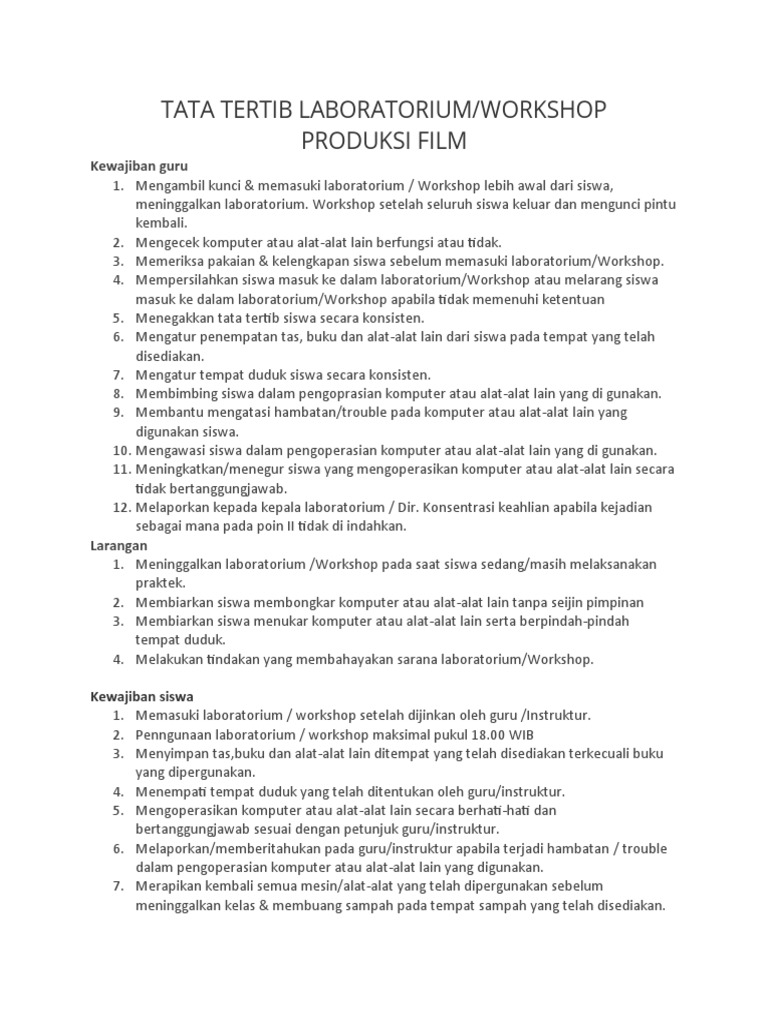 TATA TERTIB LABORATORIUM/WORKSHOP
PRODUKSI FILM

Kewajiban guru
1. Mengambil kunci & memasuki laboratorium / Workshop lebih awal dari siswa, meninggalkan laboratorium. Workshop setelah seluruh siswa keluar dan mengunci pintu kembali.
2. Mengecek komputer atau alat-alat lain berfungsi atau tidak.
3. Memeriksa pakaian & kelengkapan siswa sebelum memasuki laboratorium/Workshop.
4. Mempersilahkan siswa masuk ke dalam laboratorium/Workshop atau melarang siswa masuk ke dalam laboratorium/Workshop apabila tidak memenuhi ketentuan
5. Menegakkan tata tertib siswa secara konsisten.
6. Mengatur penempatan tas, buku dan alat-alat lain dari siswa pada tempat yang telah disediakan.
7. Mengatur tempat duduk siswa secara konsisten.
8. Membimbing siswa dalam pengoprasian komputer atau alat-alat lain yang di gunakan.
9. Membantu mengatasi hambatan/trouble pada komputer atau alat-alat lain yang digunakan siswa.
10. Mengawasi siswa dalam pengoperasian komputer atau alat-alat lain yang di gunakan.
11. Meningkatkan/menegur siswa yang mengoperasikan komputer atau alat-alat lain secara tidak bertanggungjawab.
12. Melaporkan kepada kepala laboratorium / Dir. Konsentrasi keahlian apabila kejadian sebagai mana pada poin II tidak di indahkan.
Larangan
1. Meninggalkan laboratorium /Workshop pada saat siswa sedang/masih melaksanakan praktek.
2. Membiarkan siswa membongkar komputer atau alat-alat lain tanpa seijin pimpinan
3. Membiarkan siswa menukar komputer atau alat-alat lain serta berpindah-pindah tempat duduk.
4. Melakukan tindakan yang membahayakan sarana laboratorium/Workshop.

Kewajiban siswa
1. Memasuki laboratorium / workshop setelah dijinkan oleh guru /Instruktur.
2. Penngunaan laboratorium / workshop maksimal pukul 18.00 WIB
3. Menyimpan tas,buku dan alat-alat lain ditempat yang telah disediakan terkecuali buku yang dipergunakan.
4. Menempati tempat duduk yang telah ditentukan oleh guru/instruktur.
5. Mengoperasikan komputer atau alat-alat lain secara berhati-hati dan bertanggungjawab sesuai dengan petunjuk guru/instruktur.
6. Melaporkan/memberitahukan pada guru/instruktur apabila terjadi hambatan / trouble dalam pengoperasian komputer atau alat-alat lain yang digunakan.
7. Merapikan kembali semua mesin/alat-alat yang telah dipergunakan sebelum meninggalkan kelas & membuang sampah pada tempat sampah yang telah disediakan.